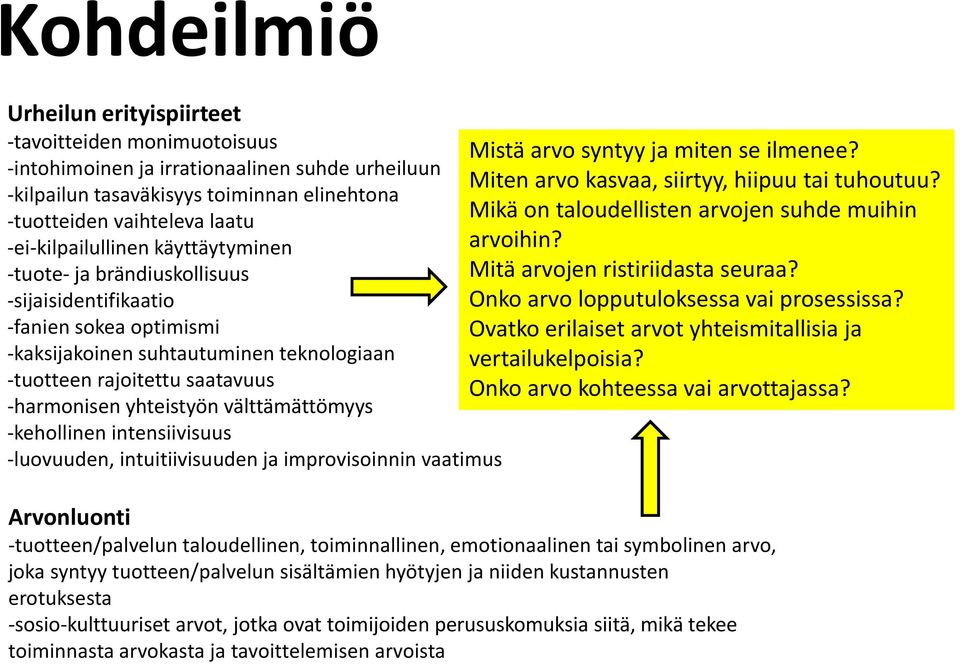 Kohdeilmiö

Urheilun erityispiirteet
-tavoitteiden monimuotoisuus
-intohimoinen ja irrationaalinen suhde urheiluun
-kilpailun tasaväkisyys toiminnan elinehtona
-tuotteiden vaihteleva laatu
-ei-kilpailullinen käyttäytyminen
-tuote- ja brändiuskollisuus
-sijaisidentifikaatio
-fanien sokea optimismi
-kaksijakoinen suhtautuminen teknologiaan
-tuotteen rajoitettu saatavuus
-harmonisen yhteistyön välttämättömyys
-kehollinen intensiivisuus
-luovuuden, intuitiivisuuden ja improvisoinnin vaatimus

Mistä arvo syntyy ja miten se ilmenee?
Miten arvo kasvaa, siirtyy, hiipuu tai tuhoutuu?
Mikä on taloudellisten arvojen suhde muihin arvoihin?
Mitä arvojen ristiriidasta seuraa?
Onko arvo lopputuloksessa vai prosessissa?
Ovatko erilaiset arvot yhteismitallisia ja vertailukelpoisia?
Onko arvo kohteessa vai arvottajassa?

Arvonluonti
-tuotteen/palvelun taloudellinen, toiminnallinen, emotionaalinen tai symbolinen arvo, joka syntyy tuotteen/palvelun sisältämien hyötyjen ja niiden kustannusten erotuksesta
-sosio-kulttuuriset arvot, jotka ovat toimijoiden perususkomuksia siitä, mikä tekee toiminnasta arvokasta ja tavoittelemisen arvoista